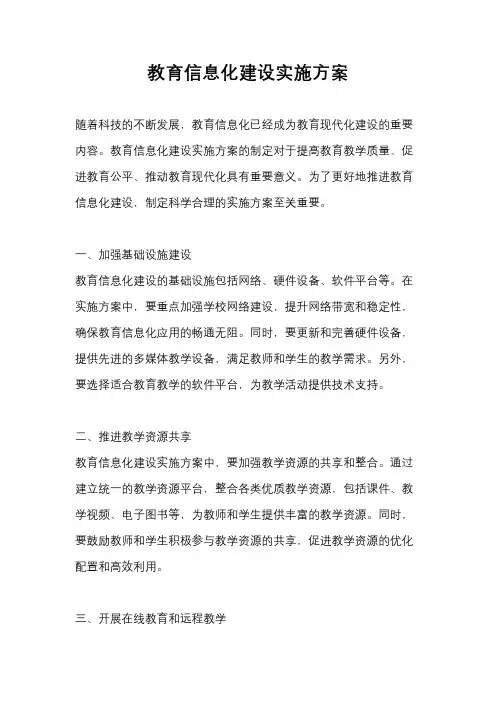 教育信息化建设实施方案

随着科技的不断发展，教育信息化已经成为教育现代化建设的重要内容。教育信息化建设实施方案的制定对于提高教育教学质量、促进教育公平、推动教育现代化具有重要意义。为了更好地推进教育信息化建设，制定科学合理的实施方案至关重要。

一、加强基础设施建设
教育信息化建设的基础设施包括网络、硬件设备、软件平台等。在实施方案中，要重点加强学校网络建设，提升网络带宽和稳定性，确保教育信息化应用的畅通无阻。同时，要更新和完善硬件设备，提供先进的多媒体教学设备，满足教师和学生的教学需求。另外，要选择适合教育教学的软件平台，为教学活动提供技术支持。

二、推进教学资源共享
教育信息化建设实施方案中，要加强教学资源的共享和整合。通过建立统一的教学资源平台，整合各类优质教学资源，包括课件、教学视频、电子图书等，为教师和学生提供丰富的教学资源。同时，要鼓励教师和学生积极参与教学资源的共享，促进教学资源的优化配置和高效利用。

三、开展在线教育和远程教学